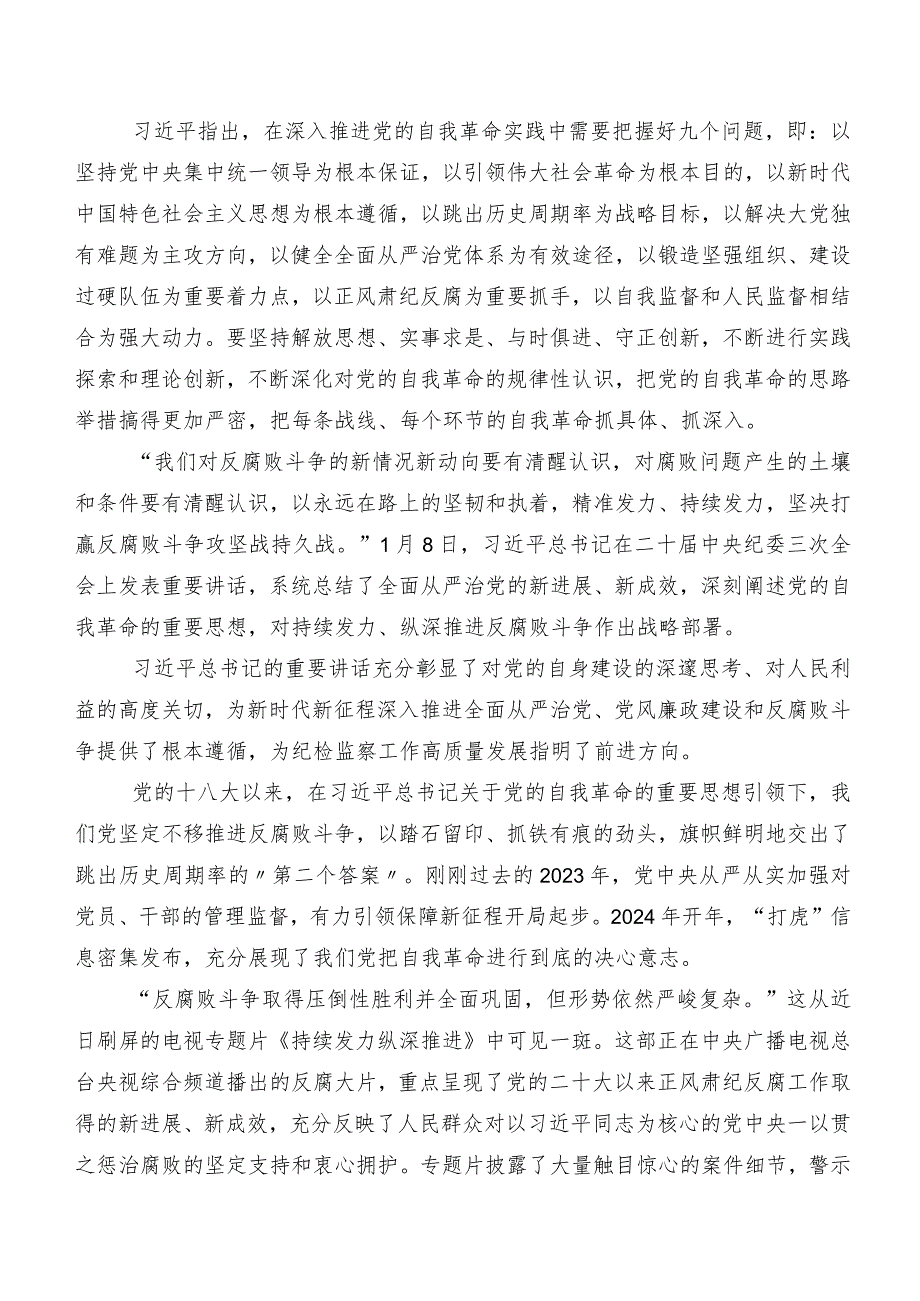 习近平指出，在深入推进党的自我革命实践中需要把握好九个问题，即：以坚持党中央集中统一领导为根本保证，以引领伟大社会革命为根本目的，以新时代中国特色社会主义思想为根本遵循，以跳出历史周期率为战略目标，以解决大党独有难题为主攻方向，以健全全面从严治党体系为有效途径，以锻造坚强组织、建设过硬队伍为重要着力点，以正风肃纪反腐为重要抓手，以自我监督和人民监督相结合为强大动力。要坚持解放思想、实事求是、与时俱进、守正创新，不断进行实践探索和理论创新，不断深化对党的自我革命的规律性认识，把党的自我革命的思路举措搞得更加严密，把每条战线、每个环节的自我革命抓具体、抓深入。

“我们对反腐败斗争的新情况新动向要有清醒认识，对腐败问题产生的土壤和条件要有清醒认识，以永远在路上的坚韧和执着，精准发力、持续发力，坚决打赢反腐败斗争攻坚战持久战。”1月8日，习近平总书记在二十届中央纪委三次全会上发表重要讲话，系统总结了全面从严治党的新进展、新成效，深刻阐述党的自我革命的重要思想，对持续发力、纵深推进反腐败斗争作出战略部署。

习近平总书记的重要讲话充分彰显了对党的自身建设的深邃思考、对人民利益的高度关切，为新时代新征程深入推进全面从严治党、党风廉政建设和反腐败斗争提供了根本遵循，为纪检监察工作高质量发展指明了前进方向。

党的十八大以来，在习近平总书记关于党的自我革命的重要思想引领下，我们党坚定不移推进反腐败斗争，以踏石留印、抓铁有痕的劲头，旗帜鲜明地交出了跳出历史周期率的〃第二个答案〃。刚刚过去的2023年，党中央从严从实加强对党员、干部的管理监督，有力引领保障新征程开局起步。2024年开年，“打虎”信息密集发布，充分展现了我们党把自我革命进行到底的决心意志。

“反腐败斗争取得压倒性胜利并全面巩固，但形势依然严峻复杂。”这从近日刷屏的电视专题片《持续发力纵深推进》中可见一斑。这部正在中央广播电视总台央视综合频道播出的反腐大片，重点呈现了党的二十大以来正风肃纪反腐工作取得的新进展、新成效，充分反映了人民群众对以习近平同志为核心的党中央一以贯之惩治腐败的坚定支持和衷心拥护。专题片披露了大量触目惊心的案件细节，警示